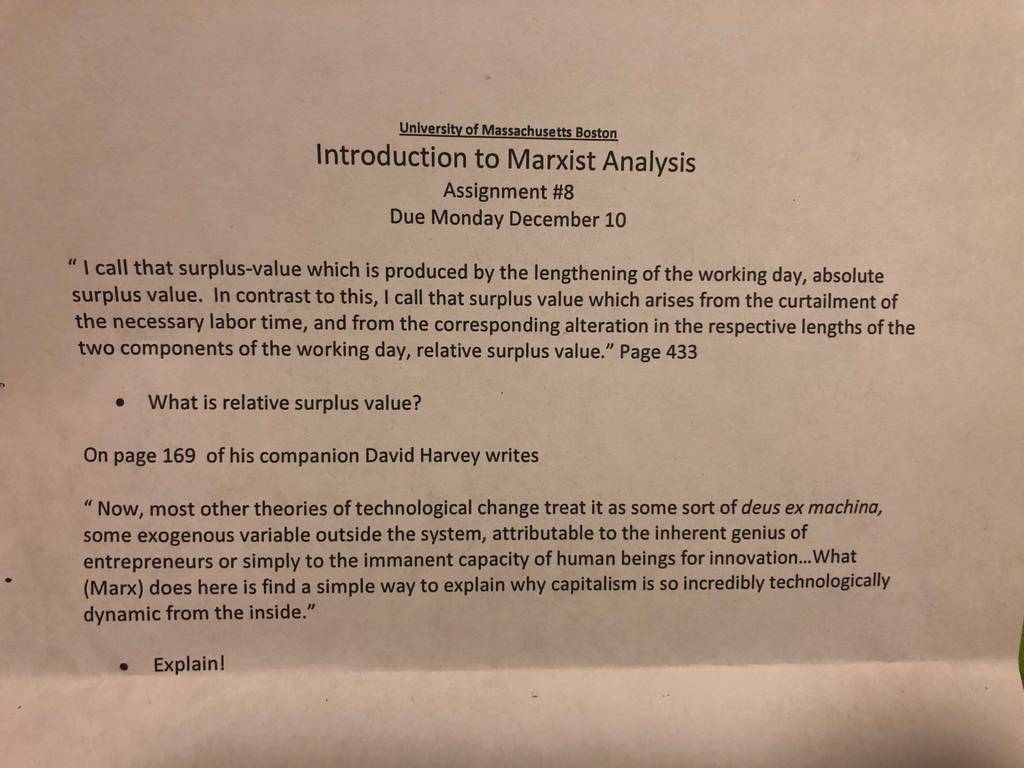 University of Massachusetts Boston

Introduction to Marxist Analysis

Assignment #8

Due Monday December 10

" I call that surplus-value which is produced by the lengthening of the working day, absolute surplus value. In contrast to this, I call that surplus value which arises from the curtailment of the necessary labor time, and from the corresponding alteration in the respective lengths of the two components of the working day, relative surplus value." Page 433

• What is relative surplus value?

On page 169 of his companion David Harvey writes

" Now, most other theories of technological change treat it as some sort of deus ex machina, some exogenous variable outside the system, attributable to the inherent genius of entrepreneurs or simply to the immanent capacity of human beings for innovation...What (Marx) does here is find a simple way to explain why capitalism is so incredibly technologically dynamic from the inside."

• Explain!